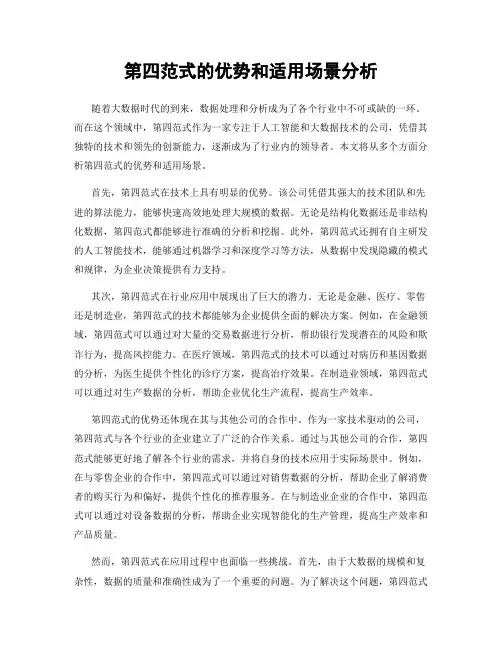 第四范式的优势和适用场景分析

随着大数据时代的到来，数据处理和分析成为了各个行业中不可或缺的一环。而在这个领域中，第四范式作为一家专注于人工智能和大数据技术的公司，凭借其独特的技术和领先的创新能力，逐渐成为了行业内的领导者。本文将从多个方面分析第四范式的优势和适用场景。

首先，第四范式在技术上具有明显的优势。该公司凭借其强大的技术团队和先进的算法能力，能够快速高效地处理大规模的数据。无论是结构化数据还是非结构化数据，第四范式都能够进行准确的分析和挖掘。此外，第四范式还拥有自主研发的人工智能技术，能够通过机器学习和深度学习等方法，从数据中发现隐藏的模式和规律，为企业决策提供有力支持。

其次，第四范式在行业应用中展现出了巨大的潜力。无论是金融、医疗、零售还是制造业，第四范式的技术都能够为企业提供全面的解决方案。例如，在金融领域，第四范式可以通过对大量的交易数据进行分析，帮助银行发现潜在的风险和欺诈行为，提高风控能力。在医疗领域，第四范式的技术可以通过对病历和基因数据的分析，为医生提供个性化的诊疗方案，提高治疗效果。在制造业领域，第四范式可以通过对生产数据的分析，帮助企业优化生产流程，提高生产效率。

第四范式的优势还体现在其与其他公司的合作中。作为一家技术驱动的公司，第四范式与各个行业的企业建立了广泛的合作关系。通过与其他公司的合作，第四范式能够更好地了解各个行业的需求，并将自身的技术应用于实际场景中。例如，在与零售企业的合作中，第四范式可以通过对销售数据的分析，帮助企业了解消费者的购买行为和偏好，提供个性化的推荐服务。在与制造业企业的合作中，第四范式可以通过对设备数据的分析，帮助企业实现智能化的生产管理，提高生产效率和产品质量。

然而，第四范式在应用过程中也面临一些挑战。首先，由于大数据的规模和复杂性，数据的质量和准确性成为了一个重要的问题。为了解决这个问题，第四范式